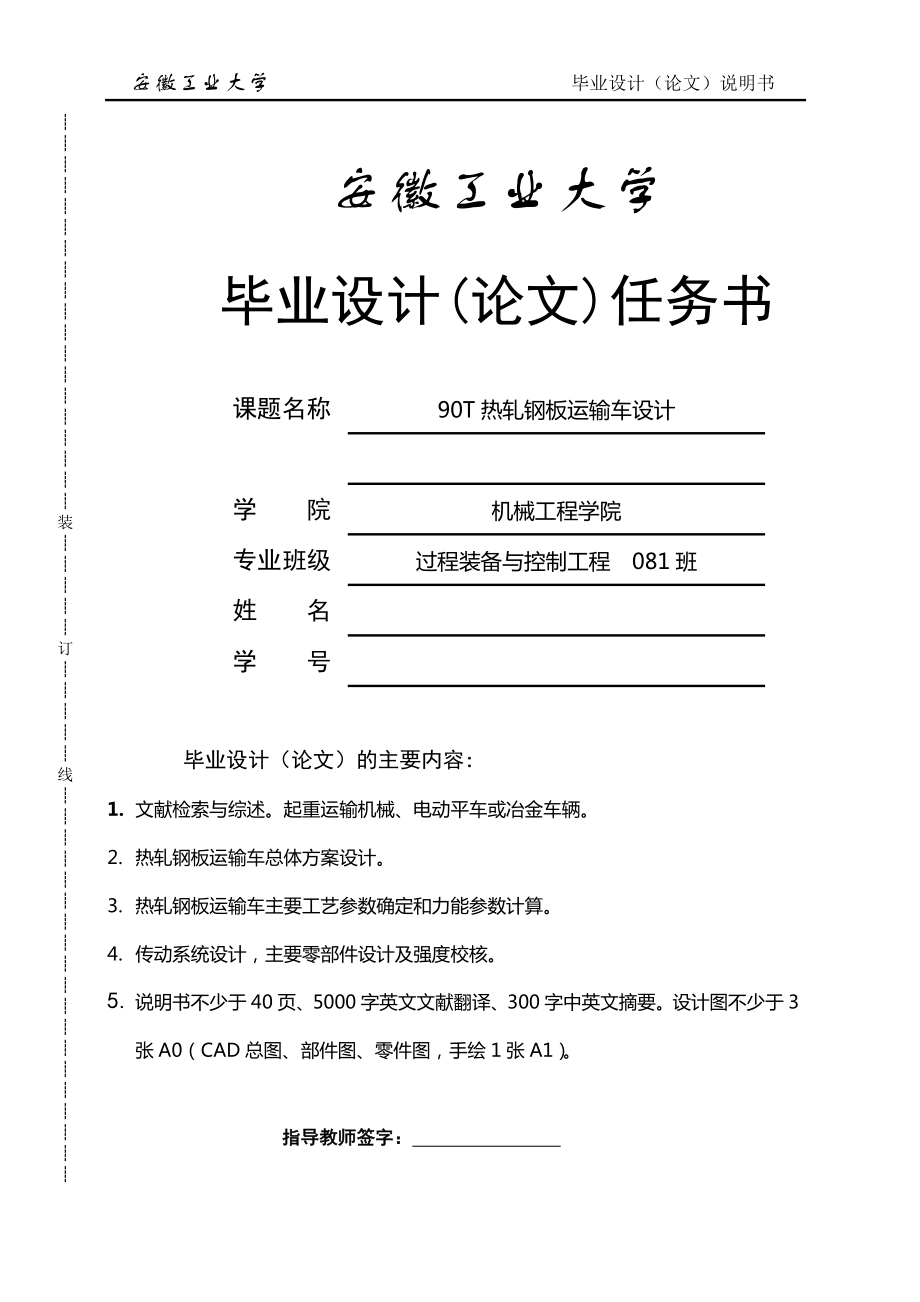 安徽工业大学 毕业设计（论文）说明书

装

订

线

安徽工业大学

毕业设计(论文)任务书

课题名称 90T 热轧钢板运输车设计

学 院 机械工程学院

专业班级 过程装备与控制工程 081 班

姓 名

学 号

毕业设计（论文）的主要内容：

1. 文献检索与综述。起重运输机械、电动平车或冶金车辆。

2. 热轧钢板运输车总体方案设计。

3. 热轧钢板运输车主要工艺参数确定和力能参数计算。

4. 传动系统设计，主要零部件设计及强度校核。

5. 说明书不少于 40 页、5000 字英文文献翻译、300 字中英文摘要。设计图不少于 3 张 A0（CAD 总图、部件图、零件图，手绘 1 张 A1）。

指导教师签字：